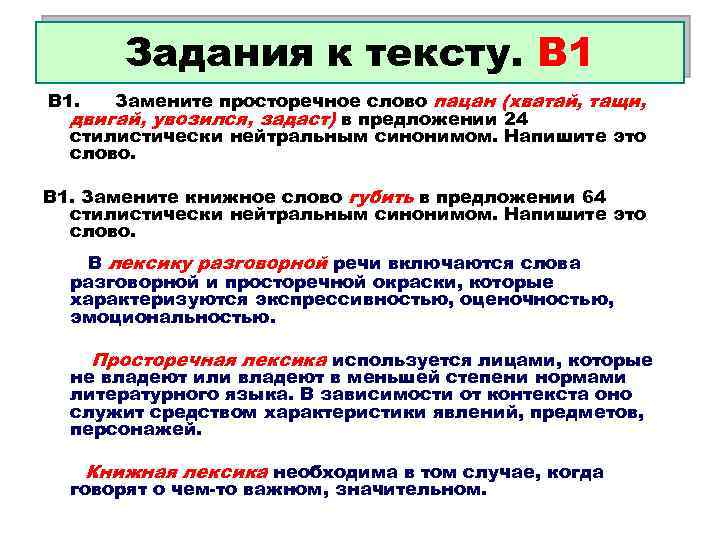 Задания к тексту. В1

В1. Замените просторечное слово пацан (хватай, тащи, двигай, увозился, задаст) в предложении 24 стилистически нейтральным синонимом. Напишите это слово.

В1. Замените книжное слово губить в предложении 64 стилистически нейтральным синонимом. Напишите это слово.

В лексику разговорной речи включаются слова разговорной и просторечной окраски, которые характеризуются экспрессивностью, оценочностью, эмоциональностью.

Просторечная лексика используется лицами, которые не владеют или владеют в меньшей степени нормами литературного языка. В зависимости от контекста оно служит средством характеристики явлений, предметов, персонажей.

Книжная лексика необходима в том случае, когда говорят о чем-то важном, значительном.